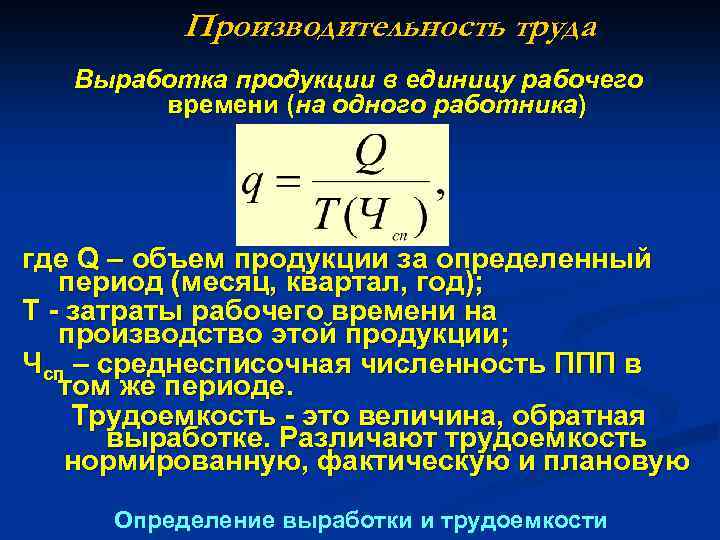 Производительность труда

Выработка продукции в единицу рабочего времени (на одного работника)

$q = \frac{Q}{T(Ч_{сп})},$

где Q – объем продукции за определенный период (месяц, квартал, год);

Т - затраты рабочего времени на производство этой продукции;

$Ч_{сп}$ – среднесписочная численность ППП в том же периоде.

Трудоемкость - это величина, обратная выработке. Различают трудоемкость нормированную, фактическую и плановую

Определение выработки и трудоемкости